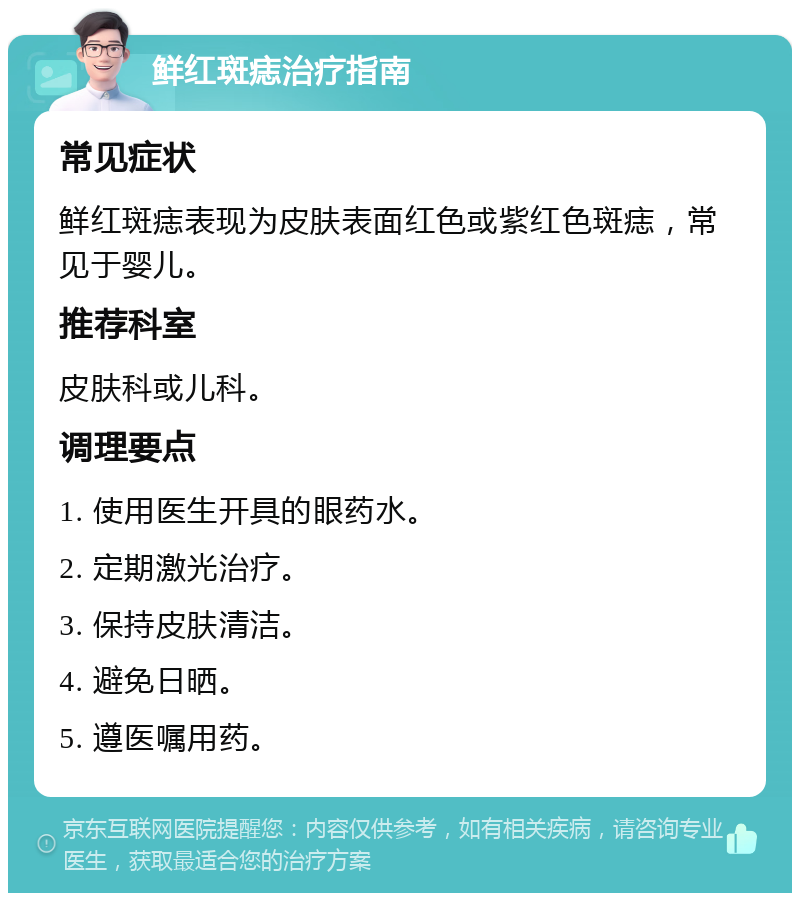 鲜红斑痣治疗指南

常见症状

鲜红斑痣表现为皮肤表面红色或紫红色斑痣，常见于婴儿。

推荐科室

皮肤科或儿科。

调理要点

1. 使用医生开具的眼药水。

2. 定期激光治疗。

3. 保持皮肤清洁。

4. 避免日晒。

5. 遵医嘱用药。

京东互联网医院提醒您：内容仅供参考，如有相关疾病，请咨询专业医生，获取最适合您的治疗方案